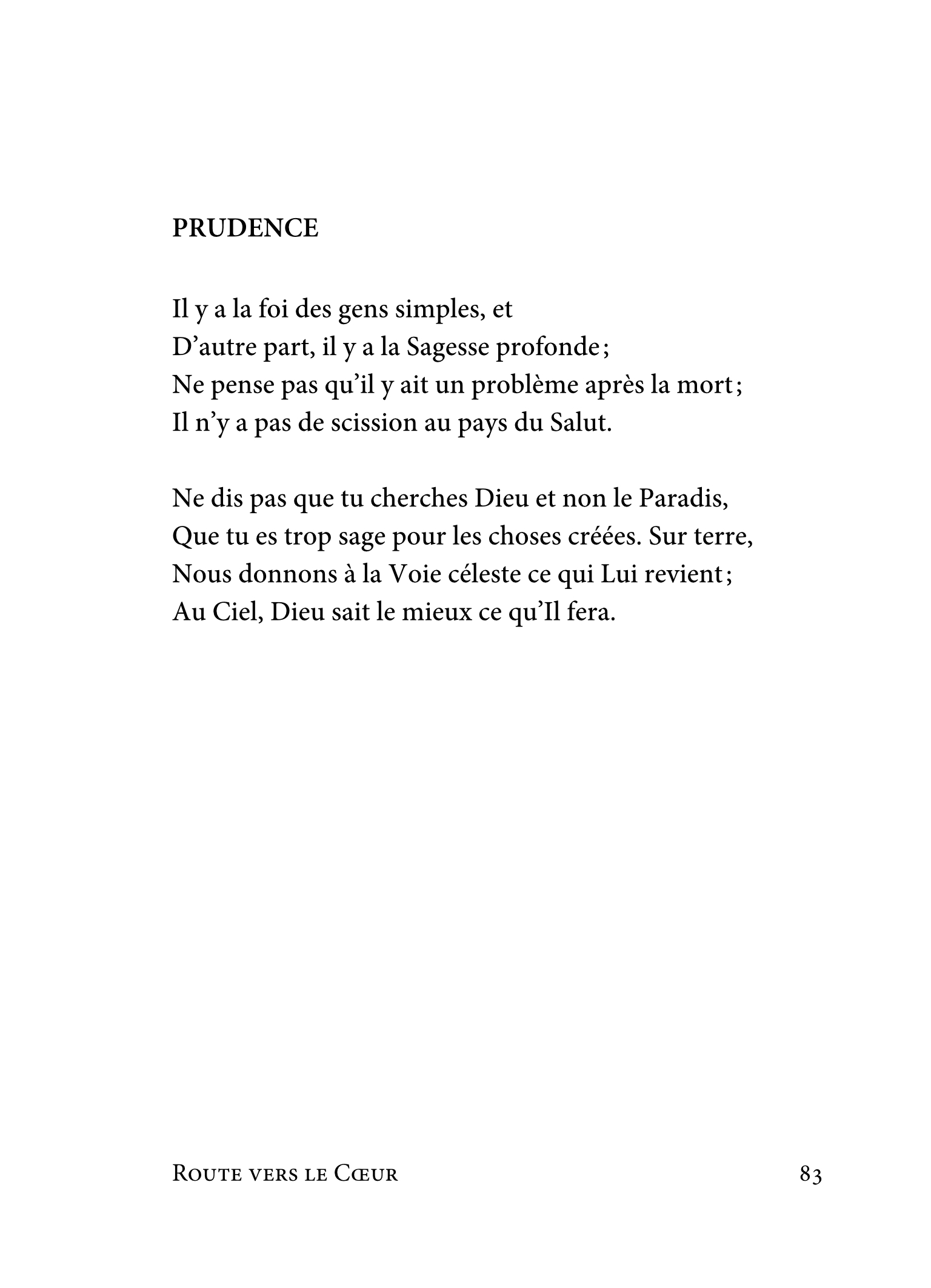 PRUDENCE

Il y a la foi des gens simples, et
D’autre part, il y a la Sagesse profonde ;
Ne pense pas qu’il y ait un problème après la mort ;
Il n’y a pas de scission au pays du Salut.

Ne dis pas que tu cherches Dieu et non le Paradis,
Que tu es trop sage pour les choses créées. Sur terre,
Nous donnons à la Voie céleste ce qui Lui revient ;
Au Ciel, Dieu sait le mieux ce qu’Il fera.

Route vers le Cœur 83